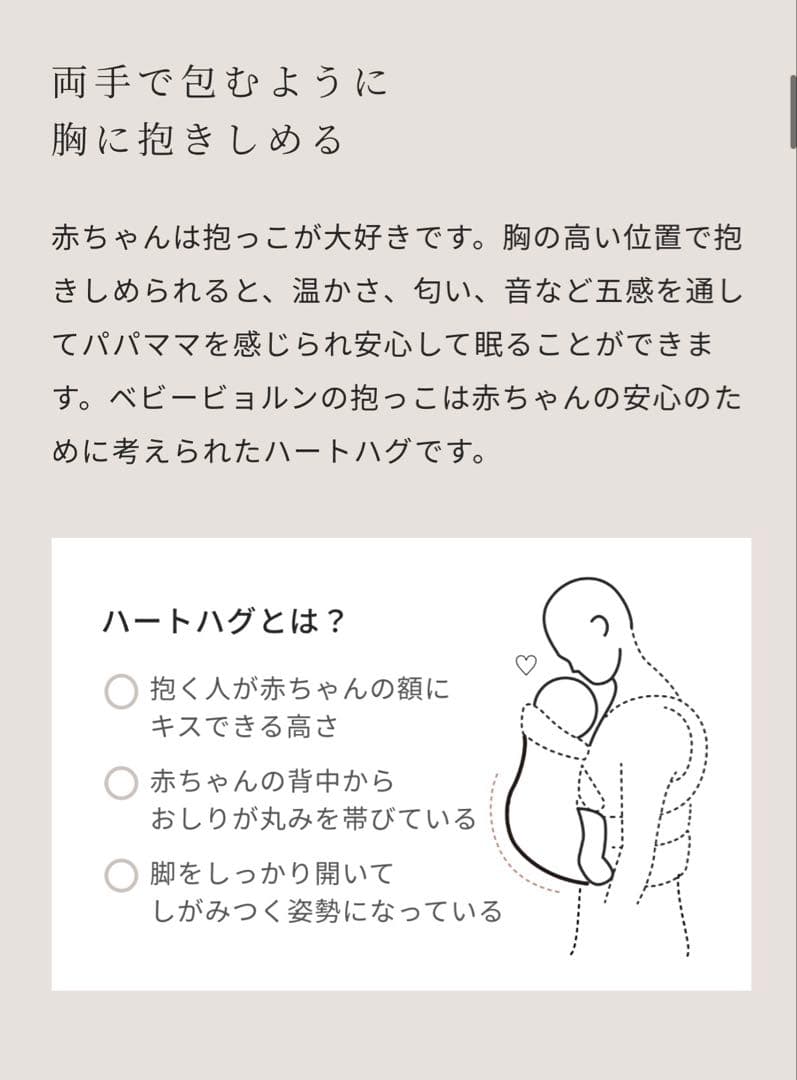 両手で包むように
胸に抱きしめる

赤ちゃんは抱っこが大好きです。胸の高い位置で抱きしめられると、温かさ、匂い、音など五感を通してパパママを感じられ安心して眠ることができます。ベビービョルンの抱っこは赤ちゃんの安心のために考えられたハートハグです。

ハートハグとは？

抱く人が赤ちゃんの額にキスできる高さ

赤ちゃんの背中からおしりが丸みを帯びている

脚をしっかり開いてしがみつく姿勢になっている